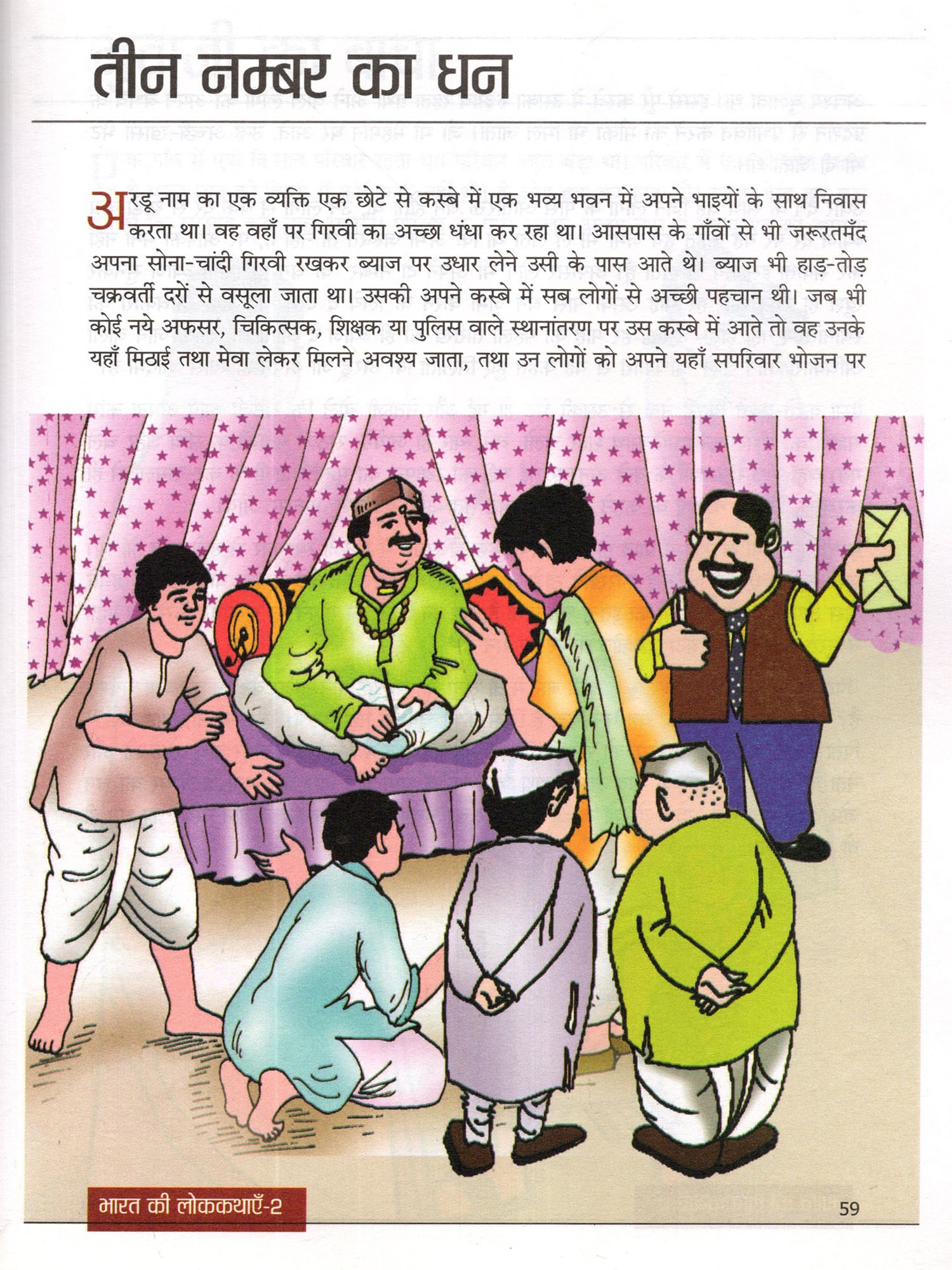 तीन नम्बर का धन

अरडू नाम का एक व्यक्ति एक छोटे से कस्बे में एक भव्य भवन में अपने भाइयों के साथ निवास करता था। वह वहाँ पर गिरवी का अच्छा धंधा कर रहा था। आसपास के गाँवों से भी जरूरतमँद अपना सोना-चांदी गिरवी रखकर ब्याज पर उधार लेने उसी के पास आते थे। ब्याज भी हाड़-तोड़ चक्रवर्ती दरों से वसूला जाता था। उसकी अपने कस्बे में सब लोगों से अच्छी पहचान थी। जब भी कोई नये अफसर, चिकित्सक, शिक्षक या पुलिस वाले स्थानांतरण पर उस कस्बे में आते तो वह उनके यहाँ मिठाई तथा मेवा लेकर मिलने अवश्य जाता, तथा उन लोगों को अपने यहाँ सपरिवार भोजन पर

भारत की लोककथाएँ-2

59